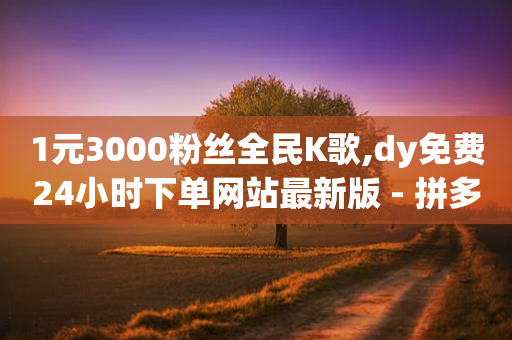 1元3000粉丝全民K歌,dy免费24小时下单网站最新版 - 拼多